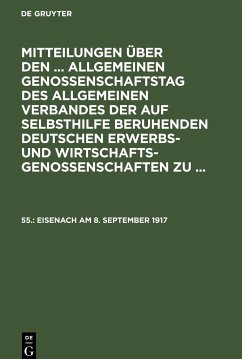 DE GRUYTER

MITTEILUNGEN ÜBER DEN ... ALLGEMEINEN GENOSSENSCHAFTSTAG DES ALLGEMEINEN VERBANDES DER AUF SELBSTHILFE BERUHENDEN DEUTSCHEN ERWERBS- UND WIRTSCHAFTS-GENOSSENSCHAFTEN ZU ...

55.: EISENACH AM 8. SEPTEMBER 1917

DE G